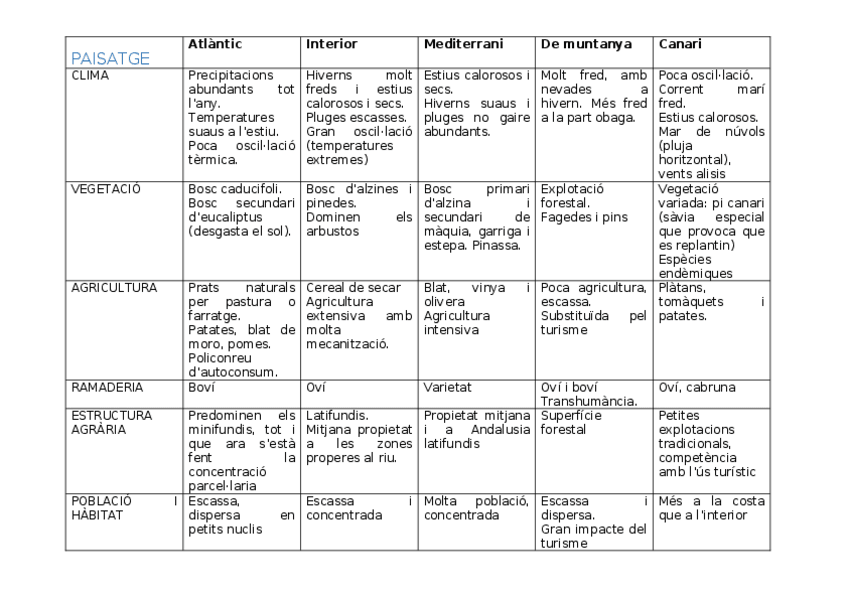 | PAISATGE | Atlàntic | Interior | Mediterrani | De muntanya | Canari |
|---|---|---|---|---|---|
| CLIMA | Precipitacions abundants tot l'any. Temperatures suaus a l'estiu. Poca oscil·lació tèrmica. | Hiverns molt freds i estius calorosos i secs. Pluges escasses. Gran oscil·lació (temperatures extremes) | Estius calorosos i secs. Hiverns suaus i pluges no gaire abundants. | Molt fred, amb nevades a hivern. Més fred a la part obaga. | Poca oscil·lació. Corrent marí fred. Estius calorosos. Mar de núvols (pluja horitzontal), vents alisis |
| VEGETACIÓ | Bosc caducifoli. Bosc secundari d'eucaliptus (desgasta el sol). | Bosc d'alzines i pinedes. Dominen els arbustos | Bosc primari d'alzina i secundari de màquia, garriga i estepa. Pinassa. | Explotació forestal. Fagedes i pins | Vegetació variada: pi canari (sàvia especial que provoca que es replantin) Espècies endèmiques |
| AGRICULTURA | Prats naturals per pastura o farratge. Patates, blat de moro, pomes. Policonreu d'autoconsum. | Cereal de secar Agricultura extensiva amb molta mecanització. | Blat, vinya i olivera Agricultura intensiva | Poca agricultura, escassa. Substituïda pel turisme | Plàtans, tomàquets i patates. |
| RAMADERIA | Boví | Oví | Varietat | Oví i boví Transhumància. | Oví, cabruna |
| ESTRUCTURA AGRÀRIA | Predominen els minifundis, tot i que ara s'està fent la concentració parcel·laria | Latifundis. Mitjana propietat a les zones properes al riu. | Propietat mitjana i a Andalusia latifundis | Superfície forestal | Petites explotacions tradicionals, competència amb l'ús turístic |
| POBLACIÓ I HÀBITAT | Escassa, dispersa en petits nuclis | Escassa i concentrada | Molta població, concentrada | Escassa i dispersa. Gran impacte del turisme | Més a la costa que a l'interior |